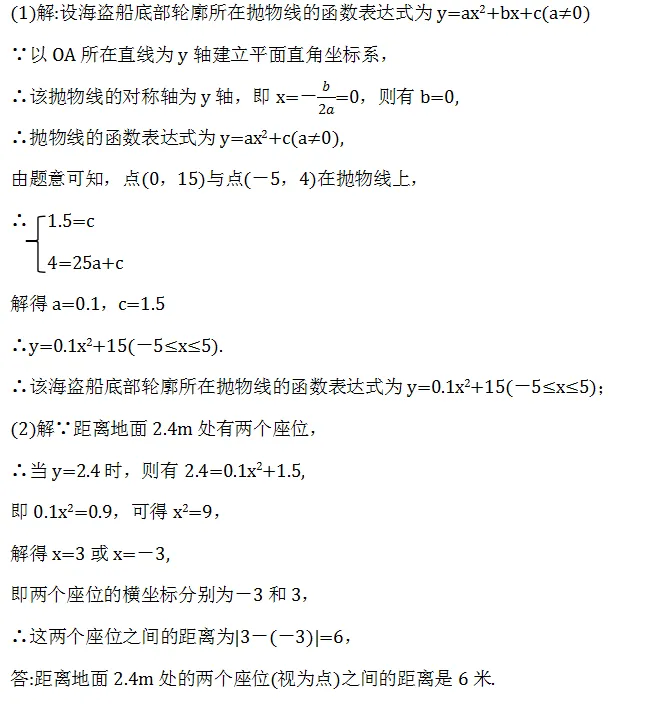 (1)解:设海盗船底部轮廓所在抛物线的函数表达式为 $y=ax^2+bx+c(a\neq0)$

∵以 OA 所在直线为 y 轴建立平面直角坐标系，

∴该抛物线的对称轴为 y 轴，即 $x=-\frac{b}{2a}=0$，则有 $b=0$,

∴抛物线的函数表达式为 $y=ax^2+c(a\neq0)$,

由题意可知，点(0，15)与点(－5，4)在抛物线上，

∴ $\begin{cases}1.5=c\\4=25a+c\end{cases}$

解得 $a=0.1$，$c=1.5$

∴$y=0.1x^2+15(-5\leq x\leq5)$.

∴该海盗船底部轮廓所在抛物线的函数表达式为 $y=0.1x^2+15(-5\leq x\leq5)$;

(2)解∵距离地面 2.4m 处有两个座位，

∴当 $y=2.4$ 时，则有 $2.4=0.1x^2+1.5$,

即 $0.1x^2=0.9$，可得 $x^2=9$，

解得 $x=3$ 或 $x=-3$,

即两个座位的横坐标分别为－3 和 3，

∴这两个座位之间的距离为$|3-(-3)|=6$，

答:距离地面 2.4m 处的两个座位(视为点)之间的距离是 6 米.